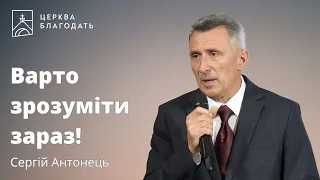 ЦЕРКВА
БЛАГОДАТЬ

Варто зрозуміти зараз!

Сергій Антонець